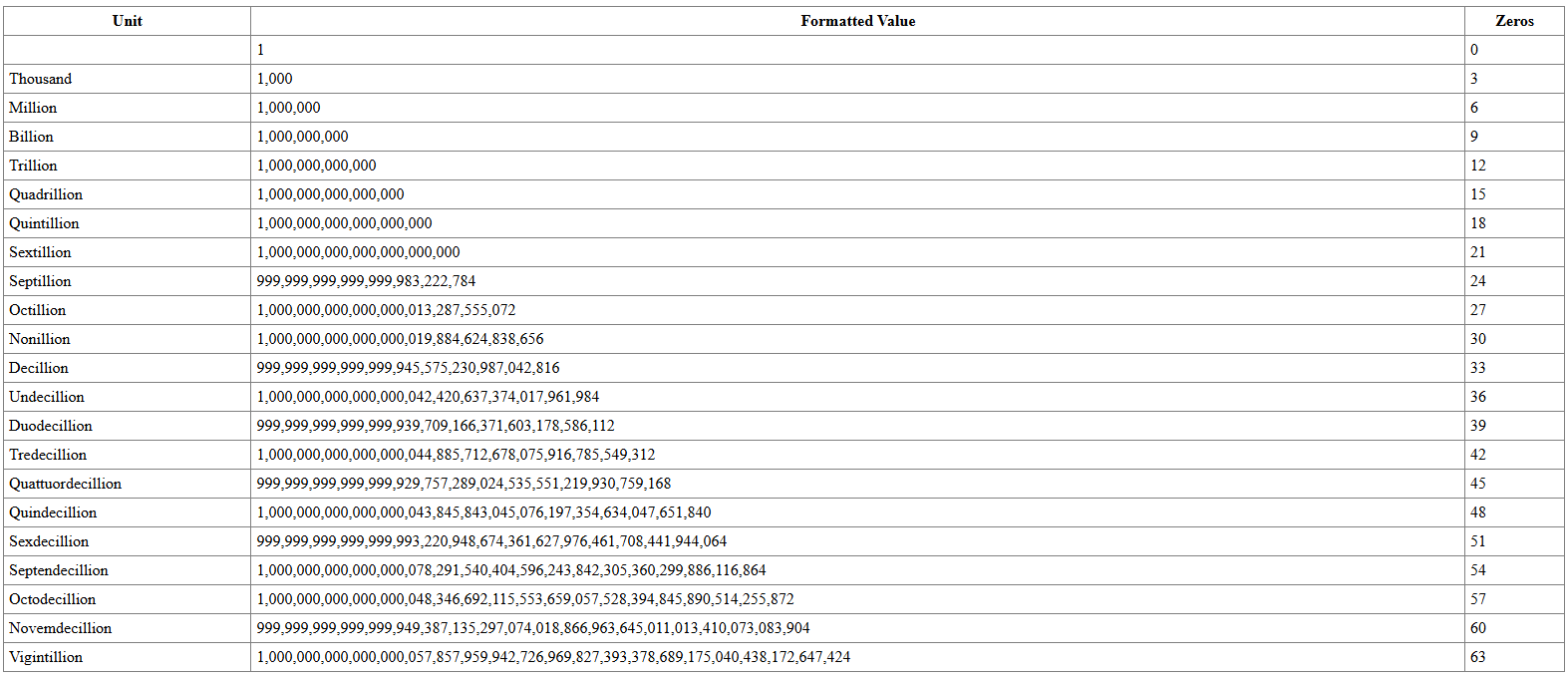 | Unit | Formatted Value | Zeros |
|---|---|---|
|  | 1 | 0 |
| Thousand | 1,000 | 3 |
| Million | 1,000,000 | 6 |
| Billion | 1,000,000,000 | 9 |
| Trillion | 1,000,000,000,000 | 12 |
| Quadrillion | 1,000,000,000,000,000 | 15 |
| Quintillion | 1,000,000,000,000,000,000 | 18 |
| Sextillion | 1,000,000,000,000,000,000,000 | 21 |
| Septillion | 999,999,999,999,999,983,222,784 | 24 |
| Octillion | 1,000,000,000,000,000,013,287,555,072 | 27 |
| Nonillion | 1,000,000,000,000,000,019,884,624,838,656 | 30 |
| Decillion | 999,999,999,999,999,945,575,230,987,042,816 | 33 |
| Undecillion | 1,000,000,000,000,000,042,420,637,374,017,961,984 | 36 |
| Duodecillion | 999,999,999,999,999,939,709,166,371,603,178,586,112 | 39 |
| Tredecillion | 1,000,000,000,000,000,044,885,712,678,075,916,785,549,312 | 42 |
| Quattuordecillion | 999,999,999,999,999,929,757,289,024,535,551,219,930,759,168 | 45 |
| Quindecillion | 1,000,000,000,000,000,043,845,843,045,076,197,354,634,047,651,840 | 48 |
| Sexdecillion | 999,999,999,999,999,993,220,948,674,361,627,976,461,708,441,944,064 | 51 |
| Septendecillion | 1,000,000,000,000,000,078,291,540,404,596,243,842,305,360,299,886,116,864 | 54 |
| Octodecillion | 1,000,000,000,000,000,048,346,692,115,553,659,057,528,394,845,890,514,255,872 | 57 |
| Novemdecillion | 999,999,999,999,999,949,387,135,297,074,018,866,963,645,011,013,410,073,083,904 | 60 |
| Vigintillion | 1,000,000,000,000,000,057,857,959,942,726,969,827,393,378,689,175,040,438,172,647,424 | 63 |